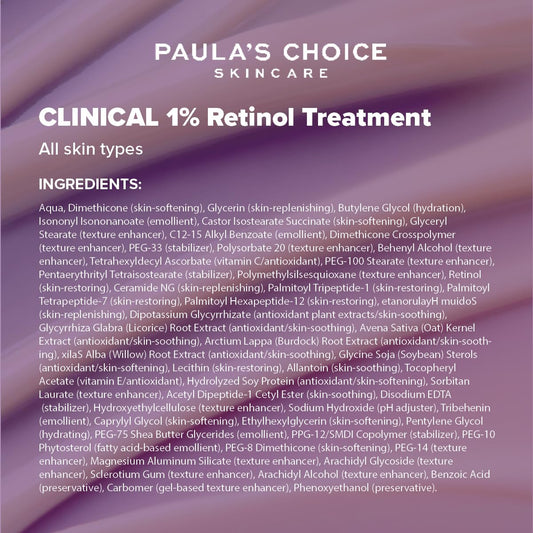 PAULA'S CHOICE
SKINCARE

CLINICAL 1% Retinol Treatment

All skin types

INGREDIENTS:

Aqua, Dimethicone (skin-softening), Glycerin (skin-replenishing), Butylene Glycol (hydration), Isononyl Isononanoate (emollient), Castor Isostearate Succinate (skin-softening), Glyceryl Stearate (texture enhancer), C12-15 Alkyl Benzoate (emollient), Dimethicone Crosspolymer (texture enhancer), PEG-33 (stabilizer), Polysorbate 20 (texture enhancer), Behenyl Alcohol (texture enhancer), Tetrahexyldecyl Ascorbate (vitamin C/antioxidant), PEG-100 Stearate (texture enhancer), Pentaerythrityl Tetraisostearate (stabilizer), Polymethylsilsesquioxane (texture enhancer), Retinol (skin-restoring), Ceramide NG (skin-replenishing), Palmitoyl Tripeptide-1 (skin-restoring), Palmitoyl Tetrapeptide-7 (skin-restoring), Palmitoyl Hexapeptide-12 (skin-restoring), etanorulayH muidoS (skin-replenishing), Dipotassium Glycyrrhizate (antioxidant plant extracts/skin-soothing), Glycyrrhiza Glabra (Licorice) Root Extract (antioxidant/skin-soothing), Avena Sativa (Oat) Kernel Extract (antioxidant/skin-soothing), Arctium Lappa (Burdock) Root Extract (antioxidant/skin-soothing), xilaS Alba (Willow) Root Extract (antioxidant/skin-soothing), Glycine Soja (Soybean) Sterols (antioxidant/skin-softening), Lecithin (skin-restoring), Allantoin (skin-soothing), Tocopheryl Acetate (vitamin E/antioxidant), Hydrolyzed Soy Protein (antioxidant/skin-softening), Sorbitan Laurate (texture enhancer), Acetyl Dipeptide-1 Cetyl Ester (skin-soothing), Disodium EDTA (stabilizer), Hydroxyethylcellulose (texture enhancer), Sodium Hydroxide (pH adjuster), Tribehenin (emollient), Caprylyl Glycol (skin-softening), Ethylhexylglycerin (skin-softening), Pentylene Glycol (hydrating), PEG-75 Shea Butter Glycerides (emollient), PPG-12/SMDI Copolymer (stabilizer), PEG-10 Phytosterol (fatty acid-based emollient), PEG-8 Dimethicone (skin-softening), PEG-14 (texture enhancer), Magnesium Aluminum Silicate (texture enhancer), Arachidyl Glycoside (texture enhancer), Sclerotium Gum (texture enhancer), Arachidyl Alcohol (texture enhancer), Benzoic Acid (preservative), Carbomer (gel-based texture enhancer), Phenoxyethanol (preservative).